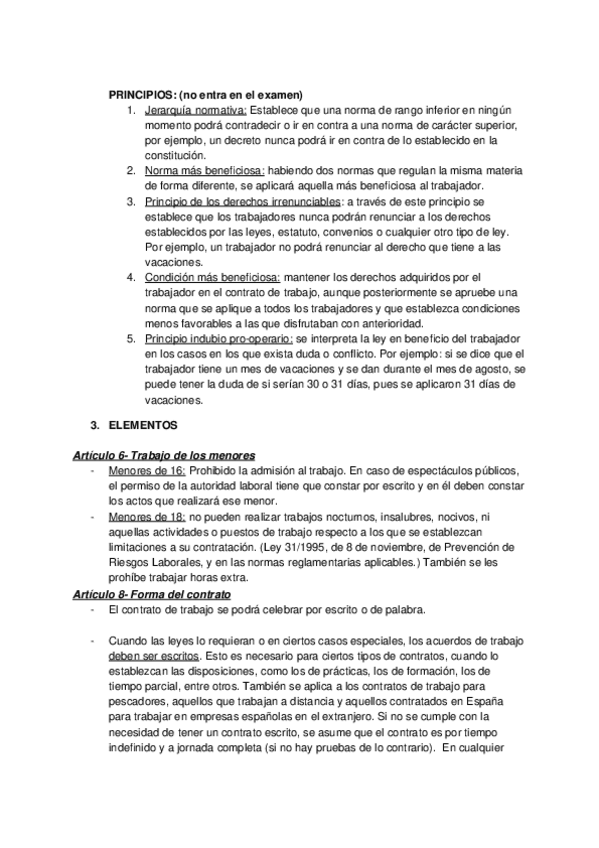 PRINCIPIOS: (no entra en el examen)

1. Jerarquía normativa: Establece que una norma de rango inferior en ningún momento podrá contradecir o ir en contra a una norma de carácter superior, por ejemplo, un decreto nunca podrá ir en contra de lo establecido en la constitución.
2. Norma más beneficiosa: habiendo dos normas que regulan la misma materia de forma diferente, se aplicará aquella más beneficiosa al trabajador.
3. Principio de los derechos irrenunciables: a través de este principio se establece que los trabajadores nunca podrán renunciar a los derechos establecidos por las leyes, estatuto, convenios o cualquier otro tipo de ley. Por ejemplo, un trabajador no podrá renunciar al derecho que tiene a las vacaciones.
4. Condición más beneficiosa: mantener los derechos adquiridos por el trabajador en el contrato de trabajo, aunque posteriormente se apruebe una norma que se aplique a todos los trabajadores y que establezca condiciones menos favorables a las que disfrutaban con anterioridad.
5. Principio indubio pro-operario: se interpreta la ley en beneficio del trabajador en los casos en los que exista duda o conflicto. Por ejemplo: si se dice que el trabajador tiene un mes de vacaciones y se dan durante el mes de agosto, se puede tener la duda de si serían 30 o 31 días, pues se aplicaron 31 días de vacaciones.

3. ELEMENTOS

Artículo 6- Trabajo de los menores
- Menores de 16: Prohibido la admisión al trabajo. En caso de espectáculos públicos, el permiso de la autoridad laboral tiene que constar por escrito y en él deben constar los actos que realizará ese menor.
- Menores de 18: no pueden realizar trabajos nocturnos, insalubres, nocivos, ni aquellas actividades o puestos de trabajo respecto a los que se establezcan limitaciones a su contratación. (Ley 31/1995, de 8 de noviembre, de Prevención de Riesgos Laborales, y en las normas reglamentarias aplicables.) También se les prohíbe trabajar horas extra.

Artículo 8- Forma del contrato
- El contrato de trabajo se podrá celebrar por escrito o de palabra.

- Cuando las leyes lo requieran o en ciertos casos especiales, los acuerdos de trabajo deben ser escritos. Esto es necesario para ciertos tipos de contratos, cuando lo establezcan las disposiciones, como los de prácticas, los de formación, los de tiempo parcial, entre otros. También se aplica a los contratos de trabajo para pescadores, aquellos que trabajan a distancia y aquellos contratados en España para trabajar en empresas españolas en el extranjero. Si no se cumple con la necesidad de tener un contrato escrito, se asume que el contrato es por tiempo indefinido y a jornada completa (si no hay pruebas de lo contrario). En cualquier